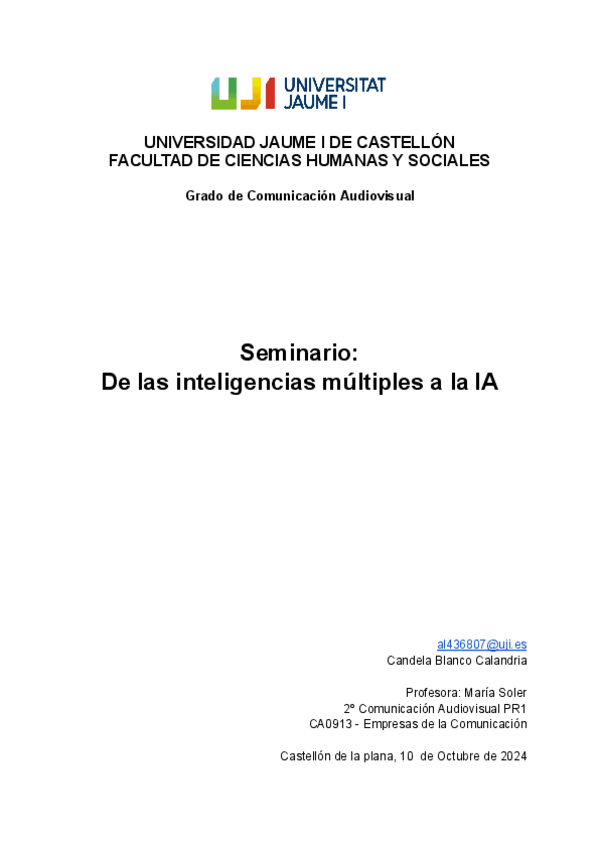 UJI UNIVERSITAT JAUME I

UNIVERSIDAD JAUME I DE CASTELLÓN
FACULTAD DE CIENCIAS HUMANAS Y SOCIALES

Grado de Comunicación Audiovisual

Seminario:
De las inteligencias múltiples a la IA

al436807@uji.es
Candela Blanco Calandria

Profesora: María Soler
2º Comunicación Audiovisual PR1
CA0913 - Empresas de la Comunicación

Castellón de la plana, 10 de Octubre de 2024